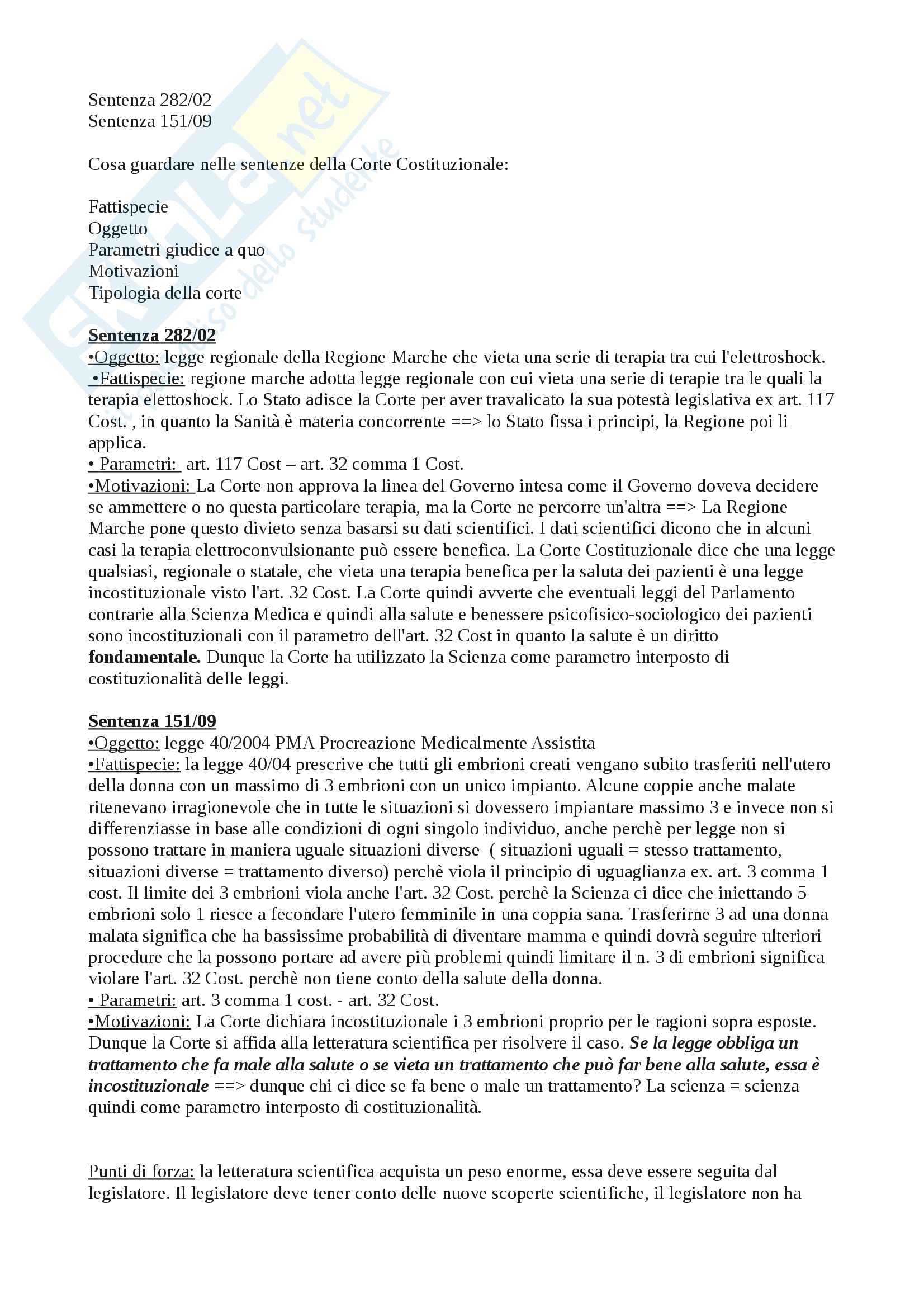 Sentenza 282/02
Sentenza 151/09

Cosa guardare nelle sentenze della Corte Costituzionale:

Fattispecie
Oggetto
Parametri giudice a quo
Motivazioni
Tipologia della corte

Sentenza 282/02
•Oggetto: legge regionale della Regione Marche che vieta una serie di terapia tra cui l'elettroshock.
•Fattispecie: regione marche adotta legge regionale con cui vieta una serie di terapie tra le quali la terapia elettoshock. Lo Stato adisce la Corte per aver travalicato la sua potestà legislativa ex art. 117 Cost. , in quanto la Sanità è materia concorrente ==> lo Stato fissa i principi, la Regione poi li applica.
• Parametri: art. 117 Cost – art. 32 comma 1 Cost.
•Motivazioni: La Corte non approva la linea del Governo intesa come il Governo doveva decidere se ammettere o no questa particolare terapia, ma la Corte ne percorre un'altra ==> La Regione Marche pone questo divieto senza basarsi su dati scientifici. I dati scientifici dicono che in alcuni casi la terapia elettroconvulsionante può essere benefica. La Corte Costituzionale dice che una legge qualsiasi, regionale o statale, che vieta una terapia benefica per la saluta dei pazienti è una legge incostituzionale visto l'art. 32 Cost. La Corte quindi avverte che eventuali leggi del Parlamento contrarie alla Scienza Medica e quindi alla salute e benessere psicofisico-sociologico dei pazienti sono incostituzionali con il parametro dell'art. 32 Cost in quanto la salute è un diritto fondamentale. Dunque la Corte ha utilizzato la Scienza come parametro interposto di costituzionalità delle leggi.

Sentenza 151/09
•Oggetto: legge 40/2004 PMA Procreazione Medicalmente Assistita
•Fattispecie: la legge 40/04 prescrive che tutti gli embrioni creati vengano subito trasferiti nell'utero della donna con un massimo di 3 embrioni con un unico impianto. Alcune coppie anche malate ritenevano irragionevole che in tutte le situazioni si dovessero impiantare massimo 3 e invece non si differenziasse in base alle condizioni di ogni singolo individuo, anche perchè per legge non si possono trattare in maniera uguale situazioni diverse ( situazioni uguali = stesso trattamento, situazioni diverse = trattamento diverso) perchè viola il principio di uguaglianza ex. art. 3 comma 1 cost. Il limite dei 3 embrioni viola anche l'art. 32 Cost. perchè la Scienza ci dice che iniettando 5 embrioni solo 1 riesce a fecondare l'utero femminile in una coppia sana. Trasferirne 3 ad una donna malata significa che ha bassissime probabilità di diventare mamma e quindi dovrà seguire ulteriori procedure che la possono portare ad avere più problemi quindi limitare il n. 3 di embrioni significa violare l'art. 32 Cost. perchè non tiene conto della salute della donna.
• Parametri: art. 3 comma 1 cost. - art. 32 Cost.
•Motivazioni: La Corte dichiara incostituzionale i 3 embrioni proprio per le ragioni sopra esposte. Dunque la Corte si affida alla letteratura scientifica per risolvere il caso. Se la legge obbliga un trattamento che fa male alla salute o se vieta un trattamento che può far bene alla salute, essa è incostituzionale ==> dunque chi ci dice se fa bene o male un trattamento? La scienza = scienza quindi come parametro interposto di costituzionalità.

Punti di forza: la letteratura scientifica acquista un peso enorme, essa deve essere seguita dal legislatore. Il legislatore deve tener conto delle nuove scoperte scientifiche, il legislatore non ha